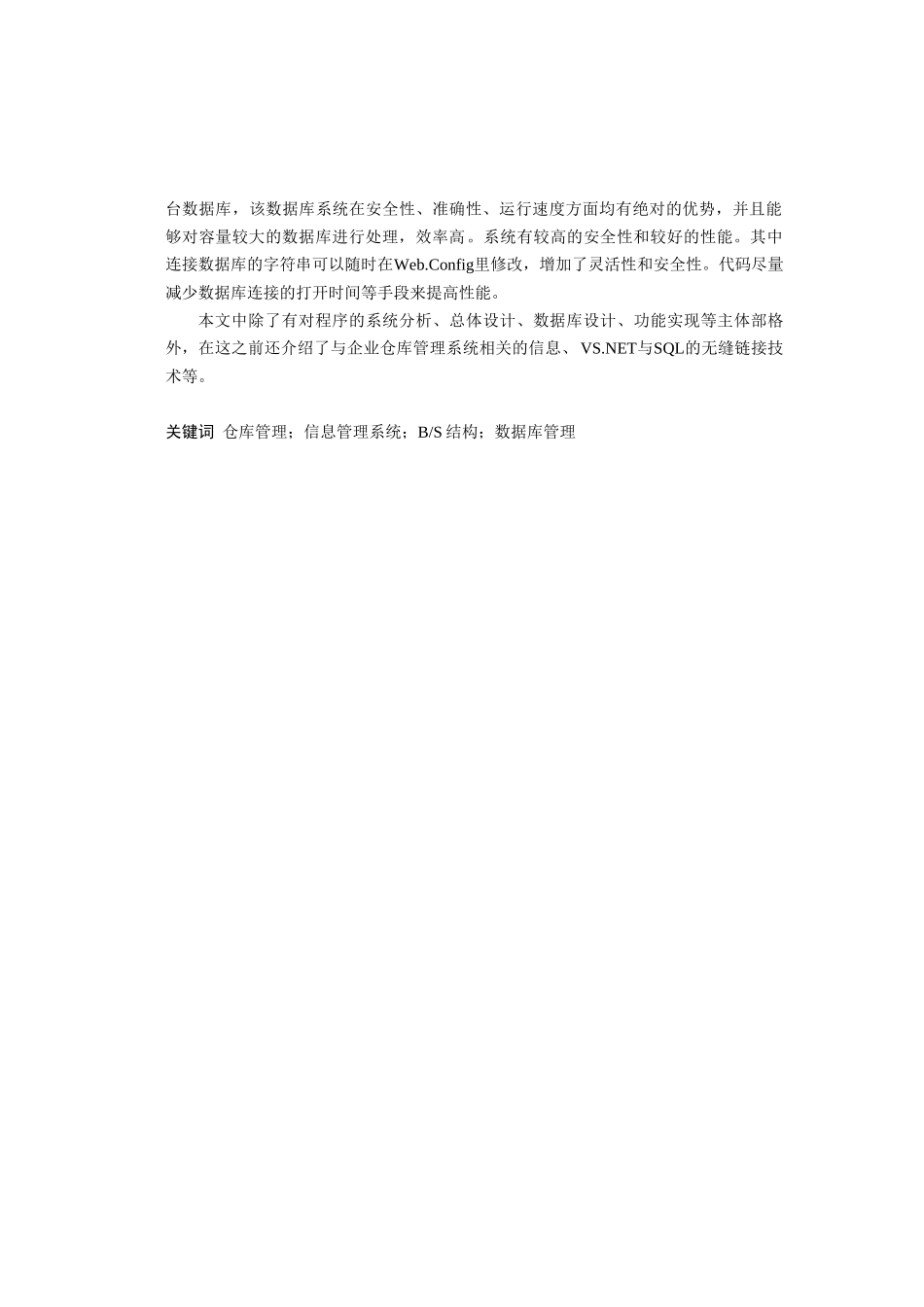 台数据库，该数据库系统在安全性、准确性、运行速度方面均有绝对的优势，并且能够对容量较大的数据库进行处理，效率高。系统有较高的安全性和较好的性能。其中连接数据库的字符串可以随时在Web.Config里修改，增加了灵活性和安全性。代码尽量减少数据库连接的打开时间等手段来提高性能。

本文中除了有对程序的系统分析、总体设计、数据库设计、功能实现等主体部格外，在这之前还介绍了与企业仓库管理系统相关的信息、VS.NET与SQL的无缝链接技术等。

关键词 仓库管理；信息管理系统；B/S 结构；数据库管理